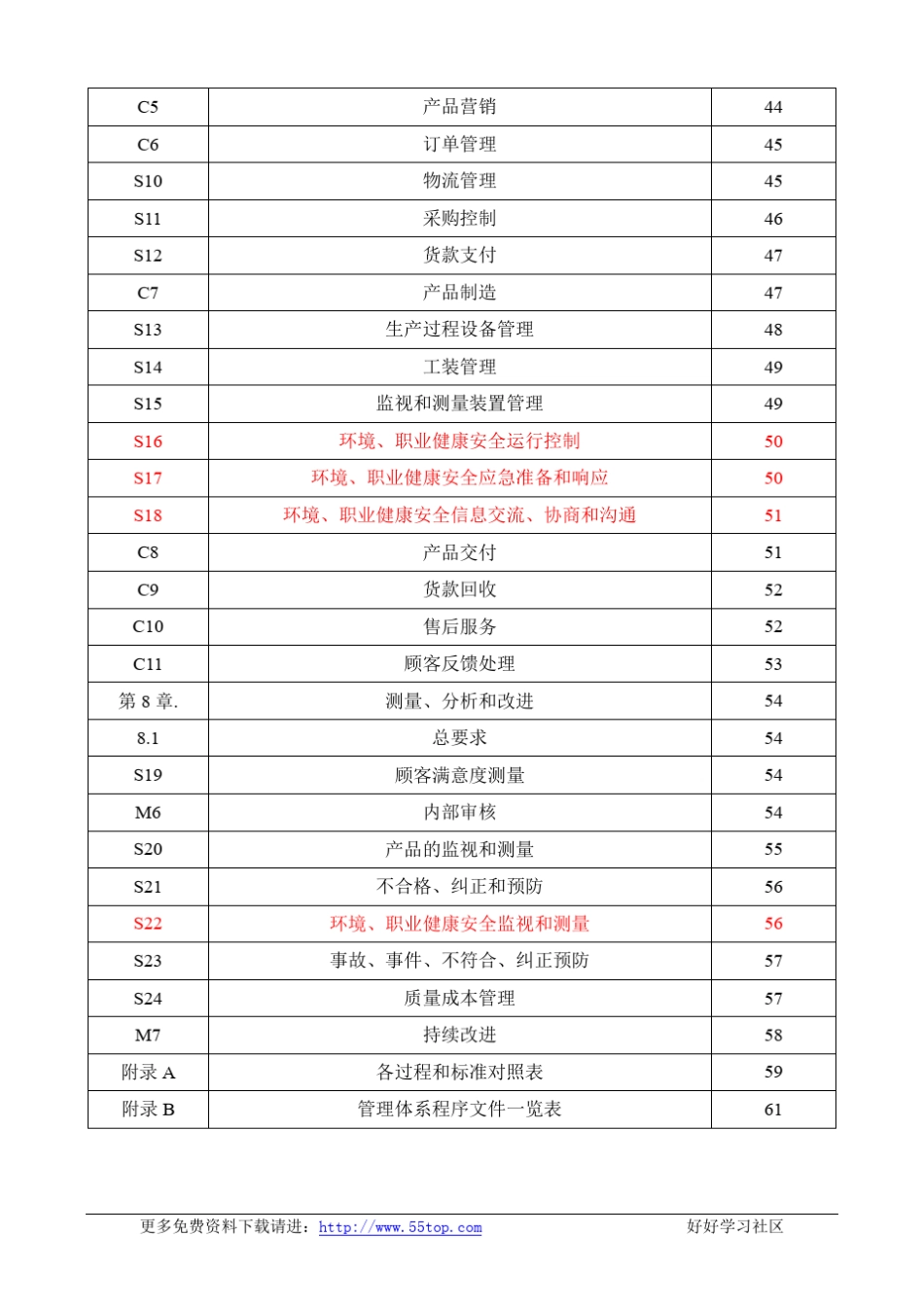 | C5 | 产品营销 | 44 |
|---|---|---|
| C6 | 订单管理 | 45 |
| S10 | 物流管理 | 45 |
| S11 | 采购控制 | 46 |
| S12 | 货款支付 | 47 |
| C7 | 产品制造 | 47 |
| S13 | 生产过程设备管理 | 48 |
| S14 | 工装管理 | 49 |
| S15 | 监视和测量装置管理 | 49 |
| S16 | 环境、职业健康安全运行控制 | 50 |
| S17 | 环境、职业健康安全应急准备和响应 | 50 |
| S18 | 环境、职业健康安全信息交流、协商和沟通 | 51 |
| C8 | 产品交付 | 51 |
| C9 | 货款回收 | 52 |
| C10 | 售后服务 | 52 |
| C11 | 顾客反馈处理 | 53 |
| 第 8 章. | 测量、分析和改进 | 54 |
| 8.1 | 总要求 | 54 |
| S19 | 顾客满意度测量 | 54 |
| M6 | 内部审核 | 54 |
| S20 | 产品的监视和测量 | 55 |
| S21 | 不合格、纠正和预防 | 56 |
| S22 | 环境、职业健康安全监视和测量 | 56 |
| S23 | 事故、事件、不符合、纠正预防 | 57 |
| S24 | 质量成本管理 | 57 |
| M7 | 持续改进 | 58 |
| 附录 A | 各过程和标准对照表 | 59 |
| 附录 B | 管理体系程序文件一览表 | 61 |

更多免费资料下载请进：http://www.55top.com 好好学习社区